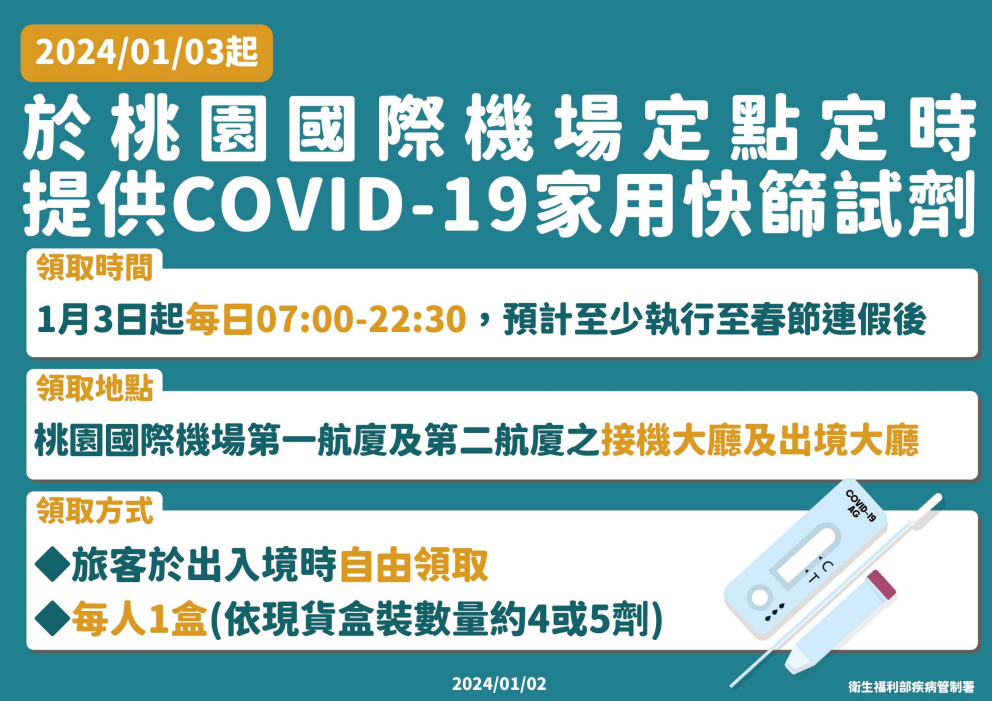 2024/01/03起

於桃園國際機場定點定時提供COVID-19家用快篩試劑

領取時間

1月3日起每日07:00-22:30，預計至少執行至春節連假後

領取地點

桃園國際機場第一航廈及第二航廈之接機大廳及出境大廳

領取方式

◆旅客於出入境時自由領取

◆每人1盒(依現貨盒裝數量約4或5劑)

COVID-19 AG

C

T

2024/01/02

衛生福利部疾病管制署